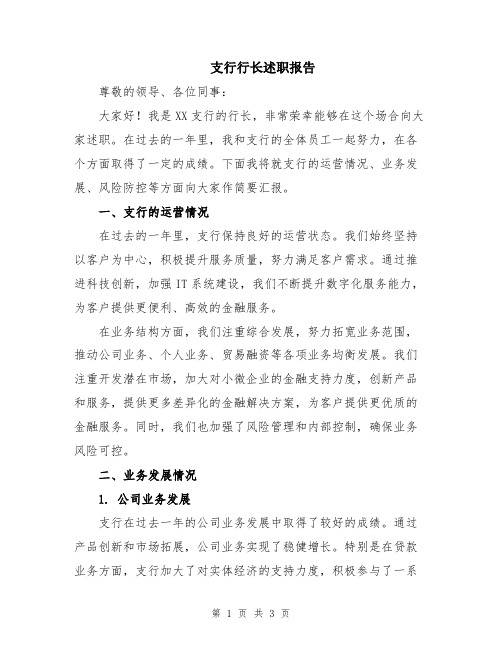 支行行长述职报告

尊敬的领导、各位同事：

大家好！我是XX支行的行长，非常荣幸能够在这个场合向大家述职。在过去的一年里，我和支行的全体员工一起努力，在各个方面取得了一定的成绩。下面我将就支行的运营情况、业务发展、风险防控等方面向大家作简要汇报。

一、支行的运营情况

在过去的一年里，支行保持良好的运营状态。我们始终坚持以客户为中心，积极提升服务质量，努力满足客户需求。通过推进科技创新，加强IT系统建设，我们不断提升数字化服务能力，为客户提供更便利、高效的金融服务。

在业务结构方面，我们注重综合发展，努力拓宽业务范围，推动公司业务、个人业务、贸易融资等各项业务均衡发展。我们注重开发潜在市场，加大对小微企业的金融支持力度，创新产品和服务，提供更多差异化的金融解决方案，为客户提供更优质的金融服务。同时，我们也加强了风险管理和内部控制，确保业务风险可控。

二、业务发展情况

1. 公司业务发展

支行在过去一年的公司业务发展中取得了较好的成绩。通过产品创新和市场拓展，公司业务实现了稳健增长。特别是在贷款业务方面，支行加大了对实体经济的支持力度，积极参与了一系

第 1 页 共 3 页